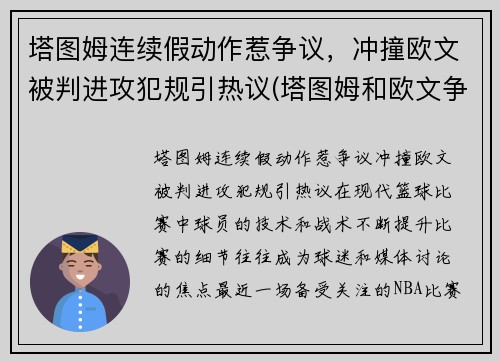 塔图姆连续假动作惹争议，冲撞欧文被判进攻犯规引热议(塔图姆和欧文争

塔图姆连续假动作惹争议冲撞欧文被判进攻犯规引热议在现代篮球比赛中球员的技术和战术不断提升比赛的细节往往成为球迷和媒体讨论的焦点最近一场备受关注的NBA比赛